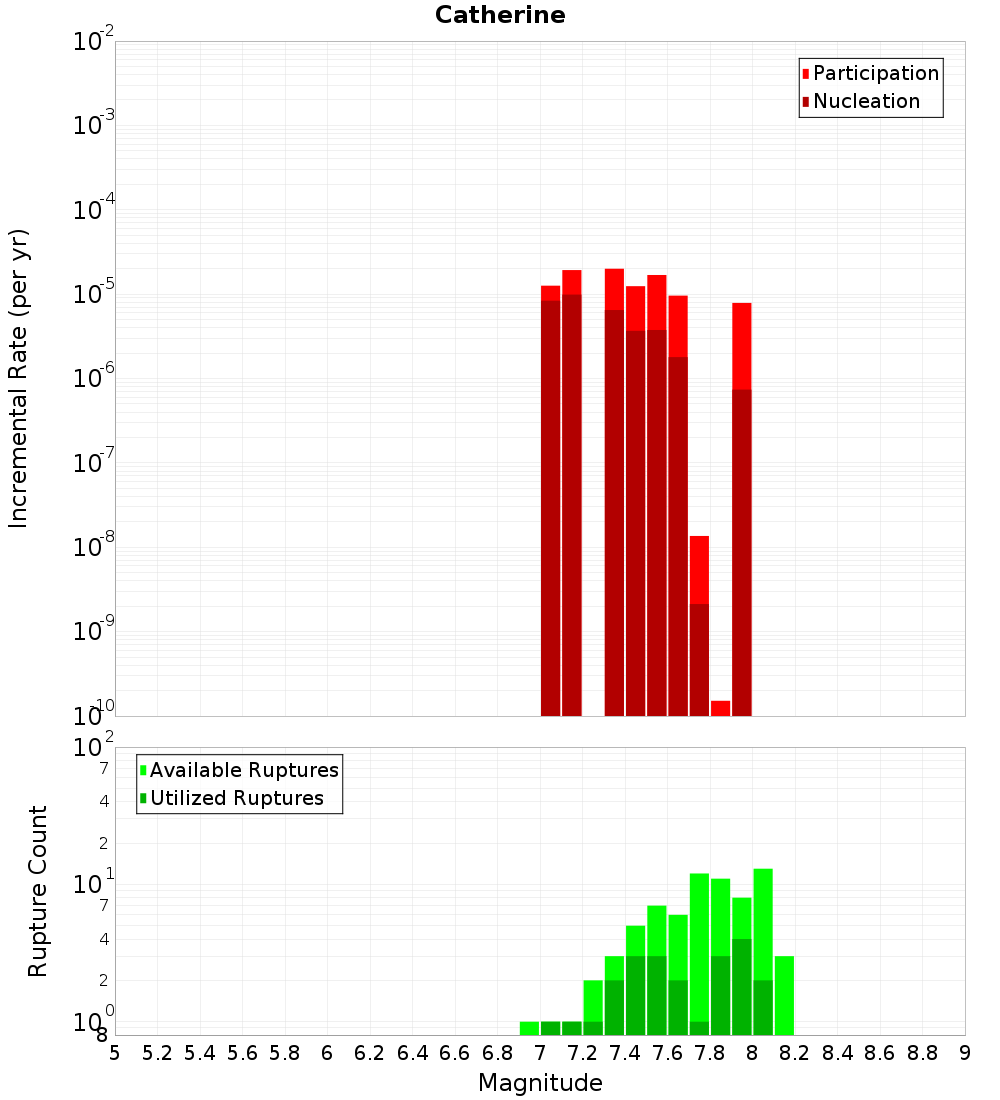 Catherine

Participation
Nucleation

Incremental Rate (per yr)

$10^{-2}$
$10^{-3}$
$10^{-4}$
$10^{-5}$
$10^{-6}$
$10^{-7}$
$10^{-8}$
$10^{-9}$
$10^{-10}$

Available Ruptures
Utilized Ruptures

Rupture Count

$10^{2}$
7
4
2
$10^{1}$
7
4
2
$10^{0}$
8

5 5.2 5.4 5.6 5.8 6 6.2 6.4 6.6 6.8 7 7.2 7.4 7.6 7.8 8 8.2 8.4 8.6 8.8 9

Magnitude